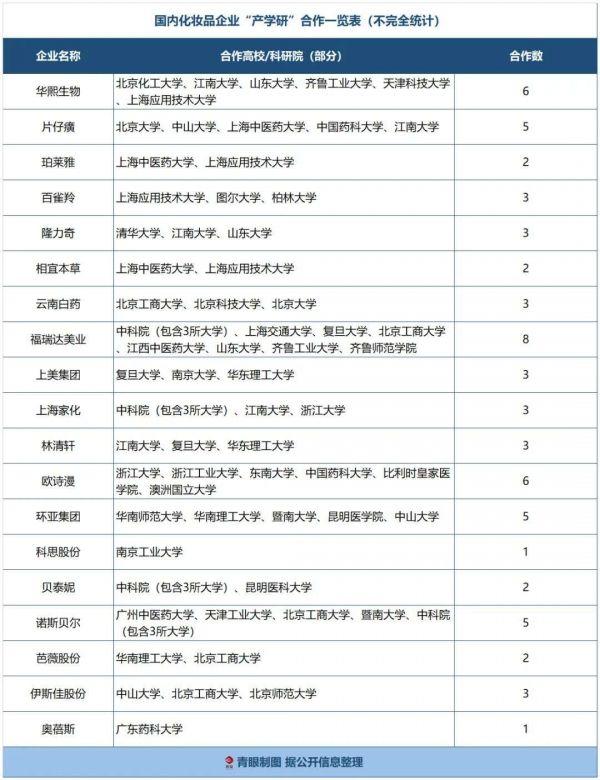 国内化妆品企业“产学研”合作一览表（不完全统计）

| 企业名称 | 合作高校/科研院（部分） | 合作数 |
|---|---|---|
| 华熙生物 | 北京化工大学、江南大学、山东大学、齐鲁工业大学、天津科技大学、上海应用技术大学 | 6 |
| 片仔癀 | 北京大学、中山大学、上海中医药大学、中国药科大学、江南大学 | 5 |
| 珀莱雅 | 上海中医药大学、上海应用技术大学 | 2 |
| 百雀羚 | 上海应用技术大学、图尔大学、柏林大学 | 3 |
| 隆力奇 | 清华大学、江南大学、山东大学 | 3 |
| 相宜本草 | 上海中医药大学、上海应用技术大学 | 2 |
| 云南白药 | 北京工商大学、北京科技大学、北京大学 | 3 |
| 福瑞达美业 | 中科院（包含3所大学）、上海交通大学、复旦大学、北京工商大学、江西中医药大学、山东大学、齐鲁工业大学、齐鲁师范学院 | 8 |
| 上美集团 | 复旦大学、南京大学、华东理工大学 | 3 |
| 上海家化 | 中科院（包含3所大学）、江南大学、浙江大学 | 3 |
| 林清轩 | 江南大学、复旦大学、华东理工大学 | 3 |
| 欧诗漫 | 浙江大学、浙江工业大学、东南大学、中国药科大学、比利时皇家医学院、澳洲国立大学 | 6 |
| 环亚集团 | 华南师范大学、华南理工大学、暨南大学、昆明医学院、中山大学 | 5 |
| 科思股份 | 南京工业大学 | 1 |
| 贝泰妮 | 中科院（包含3所大学）、昆明医科大学 | 2 |
| 诺斯贝尔 | 广州中医药大学、天津工业大学、北京工商大学、暨南大学、中科院（包含3所大学） | 5 |
| 芭薇股份 | 华南理工大学、北京工商大学 | 2 |
| 伊斯佳股份 | 中山大学、北京工商大学、北京师范大学 | 3 |
| 奥蓓斯 | 广东药科大学 | 1 |

青眼制图 据公开信息整理